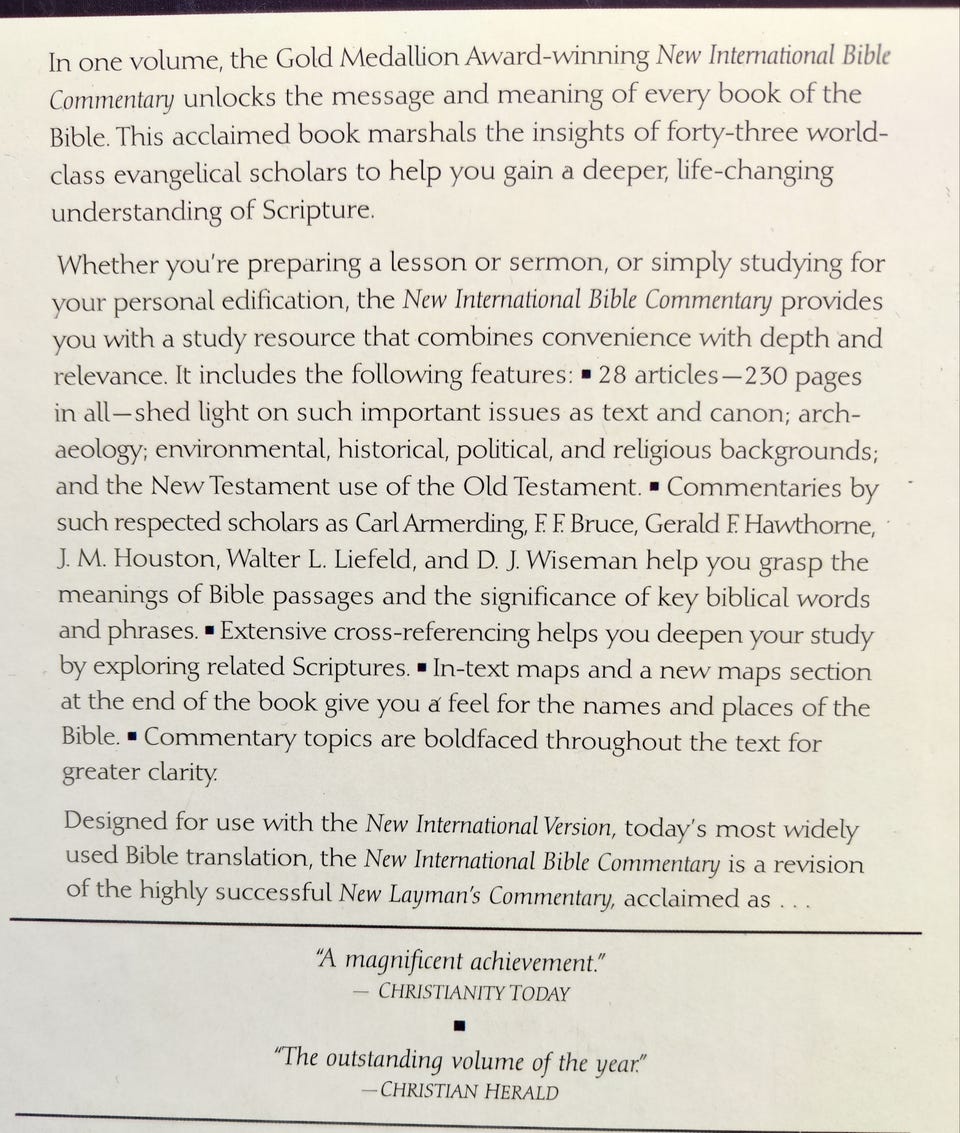 In one volume, the Gold Medallion Award-winning New International Bible Commentary unlocks the message and meaning of every book of the Bible. This acclaimed book marshals the insights of forty-three world-class evangelical scholars to help you gain a deeper, life-changing understanding of Scripture.

Whether you're preparing a lesson or sermon, or simply studying for your personal edification, the New International Bible Commentary provides you with a study resource that combines convenience with depth and relevance. It includes the following features: ▪ 28 articles—230 pages in all—shed light on such important issues as text and canon; archaeology; environmental, historical, political, and religious backgrounds; and the New Testament use of the Old Testament. ▪ Commentaries by such respected scholars as Carl Armerding, F. F. Bruce, Gerald F. Hawthorne, J. M. Houston, Walter L. Liefeld, and D. J. Wiseman help you grasp the meanings of Bible passages and the significance of key biblical words and phrases. ▪ Extensive cross-referencing helps you deepen your study by exploring related Scriptures. ▪ In-text maps and a new maps section at the end of the book give you a feel for the names and places of the Bible. ▪ Commentary topics are boldfaced throughout the text for greater clarity.

Designed for use with the New International Version, today's most widely used Bible translation, the New International Bible Commentary is a revision of the highly successful New Layman's Commentary, acclaimed as . . .

"A magnificent achievement."
— CHRISTIANITY TODAY

▪

"The outstanding volume of the year."
—CHRISTIAN HERALD